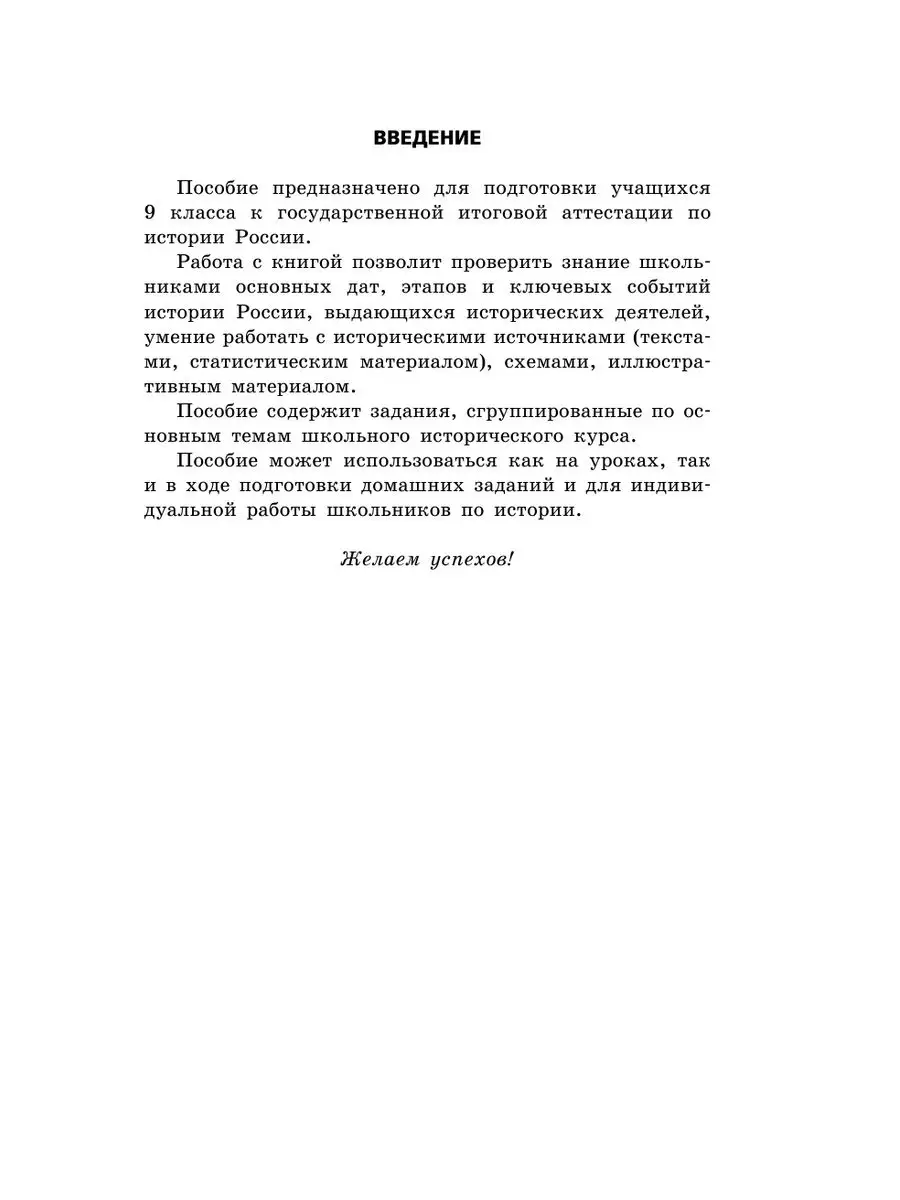 ВВЕДЕНИЕ

Пособие предназначено для подготовки учащихся 9 класса к государственной итоговой аттестации по истории России.

Работа с книгой позволит проверить знание школьниками основных дат, этапов и ключевых событий истории России, выдающихся исторических деятелей, умение работать с историческими источниками (текстами, статистическим материалом), схемами, иллюстративным материалом.

Пособие содержит задания, сгруппированные по основным темам школьного исторического курса.

Пособие может использоваться как на уроках, так и в ходе подготовки домашних заданий и для индивидуальной работы школьников по истории.

Желаем успехов!